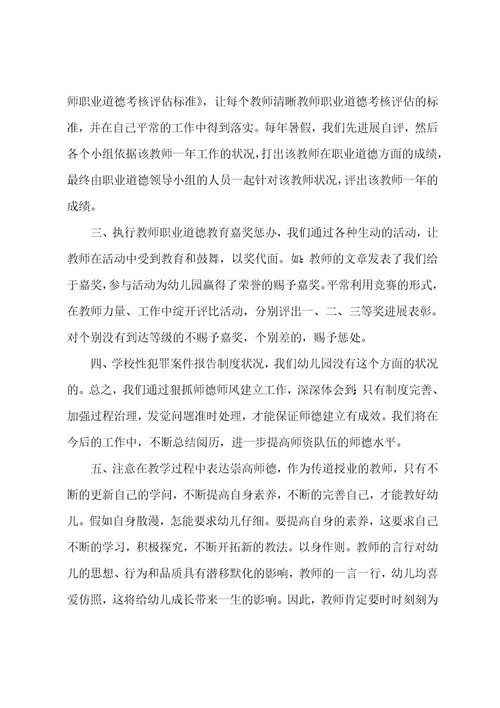 师职业道德考核评估标准》，让每个教师清晰教师职业道德考核评估的标准，并在自己平常的工作中得到落实。每年暑假，我们先进展自评，然后各个小组依据该教师一年工作的状况，打出该教师在职业道德方面的成绩，最终由职业道德领导小组的人员一起针对该教师状况，评出该教师一年的成绩。

三、执行教师职业道德教育嘉奖惩办，我们通过各种生动的活动，让教师在活动中受到教育和鼓舞，以奖代面。如：教师的文章发表了我们给于嘉奖，参与活动为幼儿园赢得了荣誉的赐予嘉奖。平常利用竞赛的形式，在教师力量、工作中绽开评比活动，分别评出一、二、三等奖进展表彰。对个别没有到达等级的不赐予嘉奖，个别差的，赐予惩处。

四、学校性犯罪案件报告制度状况，我们幼儿园没有这个方面的状况的。总之，我们通过狠抓师德师风建立工作，深深体会到：只有制度完善、加强过程治理，发觉问题准时处理，才能保证师德建立有成效。我们将在今后的工作中，不断总结阅历，进一步提高师资队伍的师德水平。

五、注意在教学过程中表达崇高师德，作为传道授业的教师，只有不断的更新自己的学问，不断提高自身素养，不断的完善自己，才能教好幼儿。假如自身散漫，怎能要求幼儿仔细。要提高自身的素养，这要求自己不断的学习，积极探究，不断开拓新的教法。以身作则。教师的言行对幼儿的思想、行为和品质具有潜移默化的影响，教师的一言一行，幼儿均喜爱仿照，这将给幼儿成长带来一生的影响。因此，教师肯定要时时刻刻为